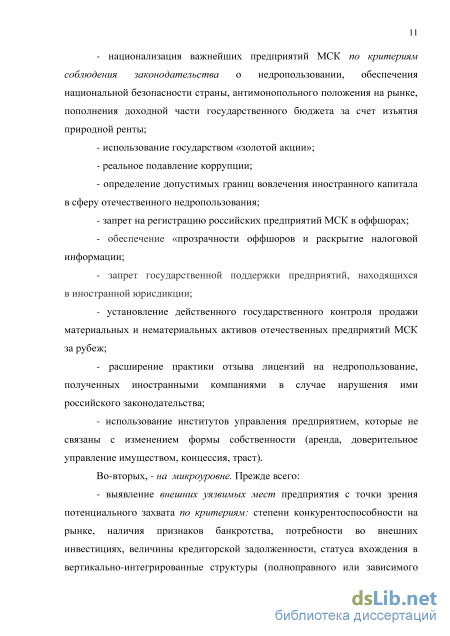 11

- национализация важнейших предприятий МСК по критериям соблюдения законодательства о недропользовании, обеспечения национальной безопасности страны, антимонопольного положения на рынке, пополнения доходной части государственного бюджета за счет изъятия природной ренты;

- использование государством «золотой акции»;

- реальное подавление коррупции;

- определение допустимых границ вовлечения иностранного капитала в сферу отечественного недропользования;

- запрет на регистрацию российских предприятий МСК в оффшорах;

- обеспечение «прозрачности оффшоров и раскрытие налоговой информации;

- запрет государственной поддержки предприятий, находящихся в иностранной юрисдикции;

- установление действенного государственного контроля продажи материальных и нематериальных активов отечественных предприятий МСК за рубеж;

- расширение практики отзыва лицензий на недропользование, полученных иностранными компаниями в случае нарушения ими российского законодательства;

- использование институтов управления предприятием, которые не связаны с изменением формы собственности (аренда, доверительное управление имуществом, концессия, траст).

Во-вторых, - на микроуровне. Прежде всего:

- выявление внешних уязвимых мест предприятия с точки зрения потенциального захвата по критериям: степени конкурентоспособности на рынке, наличия признаков банкротства, потребности во внешних инвестициях, величины кредиторской задолженности, статуса вхождения в вертикально-интегрированные структуры (полноправного или зависимого

dsLib.net
библиотека диссертаций